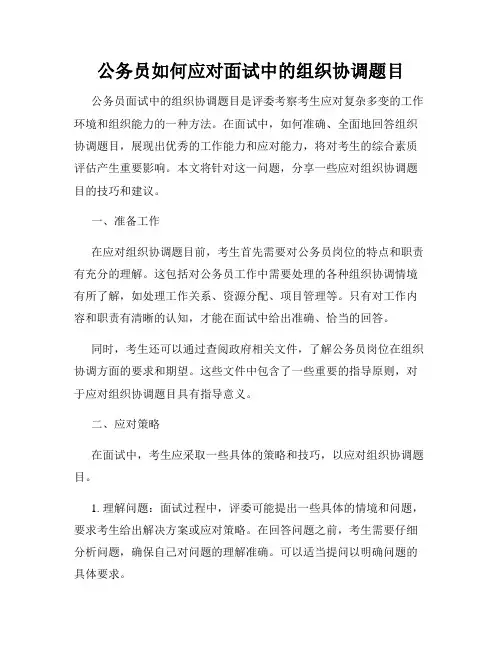 公务员如何应对面试中的组织协调题目

公务员面试中的组织协调题目是评委考察考生应对复杂多变的工作环境和组织能力的一种方法。在面试中，如何准确、全面地回答组织协调题目，展现出优秀的工作能力和应对能力，将对考生的综合素质评估产生重要影响。本文将针对这一问题，分享一些应对组织协调题目的技巧和建议。

一、准备工作

在应对组织协调题目前，考生首先需要对公务员岗位的特点和职责有充分的理解。这包括对公务员工作中需要处理的各种组织协调情境有所了解，如处理工作关系、资源分配、项目管理等。只有对工作内容和职责有清晰的认知，才能在面试中给出准确、恰当的回答。

同时，考生还可以通过查阅政府相关文件，了解公务员岗位在组织协调方面的要求和期望。这些文件中包含了一些重要的指导原则，对于应对组织协调题目具有指导意义。

二、应对策略

在面试中，考生应采取一些具体的策略和技巧，以应对组织协调题目。

1. 理解问题：面试过程中，评委可能提出一些具体的情境和问题，要求考生给出解决方案或应对策略。在回答问题之前，考生需要仔细分析问题，确保自己对问题的理解准确。可以适当提问以明确问题的具体要求。